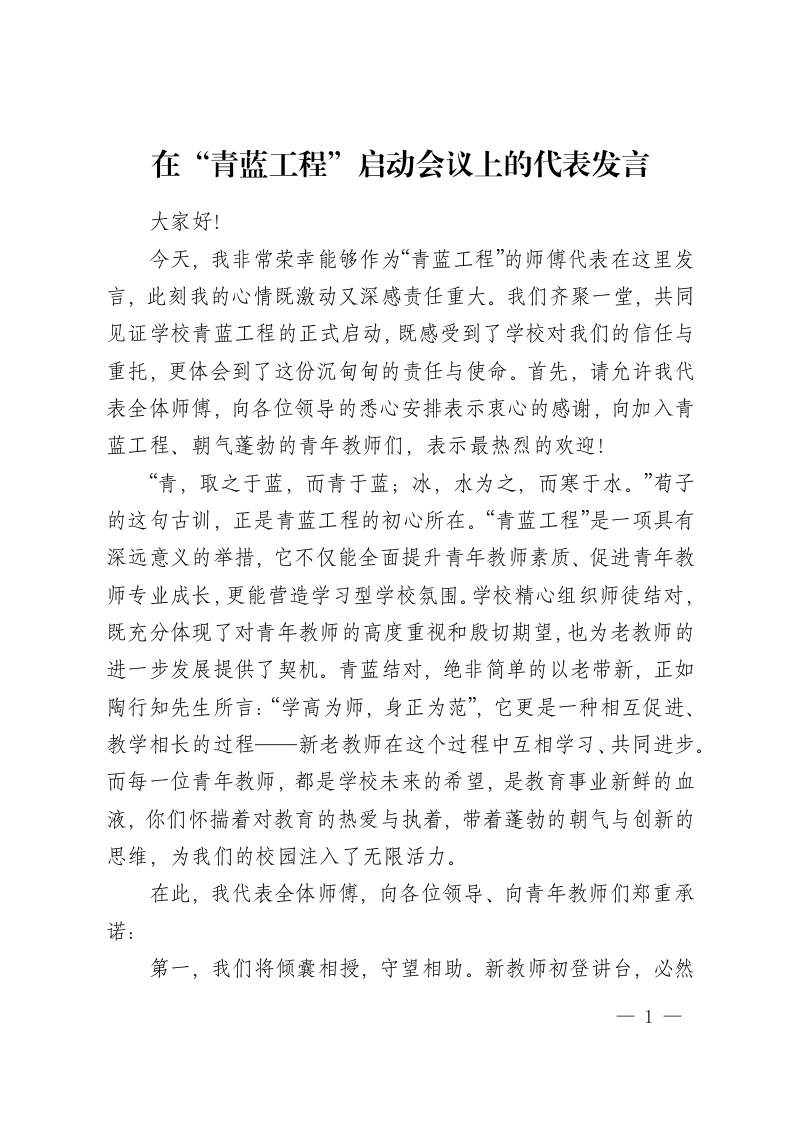 在“青蓝工程”启动会议上的代表发言

大家好!

今天，我非常荣幸能够作为“青蓝工程”的师傅代表在这里发言，此刻我的心情既激动又深感责任重大。我们齐聚一堂，共同见证学校青蓝工程的正式启动，既感受到了学校对我们的信任与重托，更体会到了这份沉甸甸的责任与使命。首先，请允许我代表全体师傅，向各位领导的悉心安排表示衷心的感谢，向加入青蓝工程、朝气蓬勃的青年教师们，表示最热烈的欢迎!

“青，取之于蓝，而青于蓝；冰，水为之，而寒于水。”荀子的这句古训，正是青蓝工程的初心所在。“青蓝工程”是一项具有深远意义的举措，它不仅能全面提升青年教师素质、促进青年教师专业成长，更能营造学习型学校氛围。学校精心组织师徒结对，既充分体现了对青年教师的高度重视和殷切期望，也为老教师的进一步发展提供了契机。青蓝结对，绝非简单的以老带新，正如陶行知先生所言：“学高为师，身正为范”，它更是一种相互促进、教学相长的过程——新老教师在这个过程中互相学习、共同进步。而每一位青年教师，都是学校未来的希望，是教育事业新鲜的血液，你们怀揣着对教育的热爱与执着，带着蓬勃的朝气与创新的思维，为我们的校园注入了无限活力。

在此，我代表全体师傅，向各位领导、向青年教师们郑重承诺：

第一，我们将倾囊相授，守望相助。新教师初登讲台，必然

— 1 —